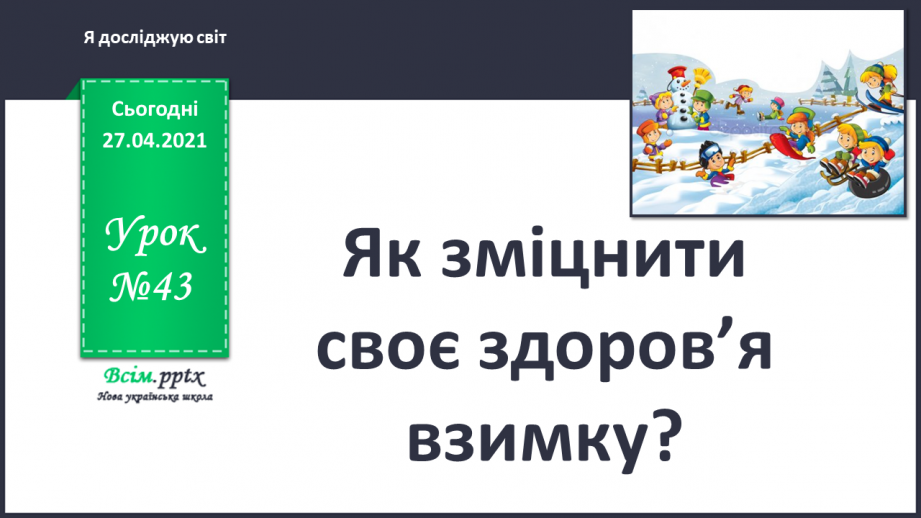 Я досліджую світ

Сьогодні
27.04.2021

Урок
№43

Всім.pptx
Нова українська школа

Як зміцнити своє здоров’я взимку?